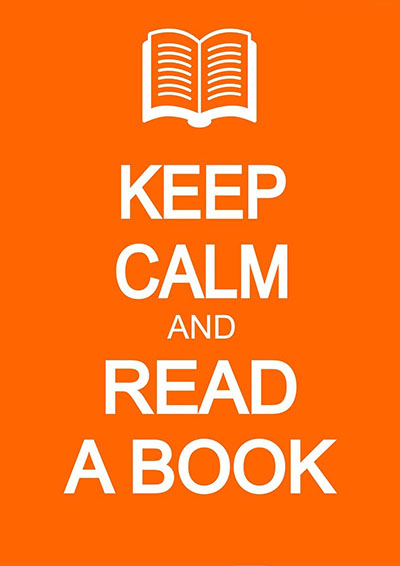 KEEP
CALM
AND
READ
A BOOK